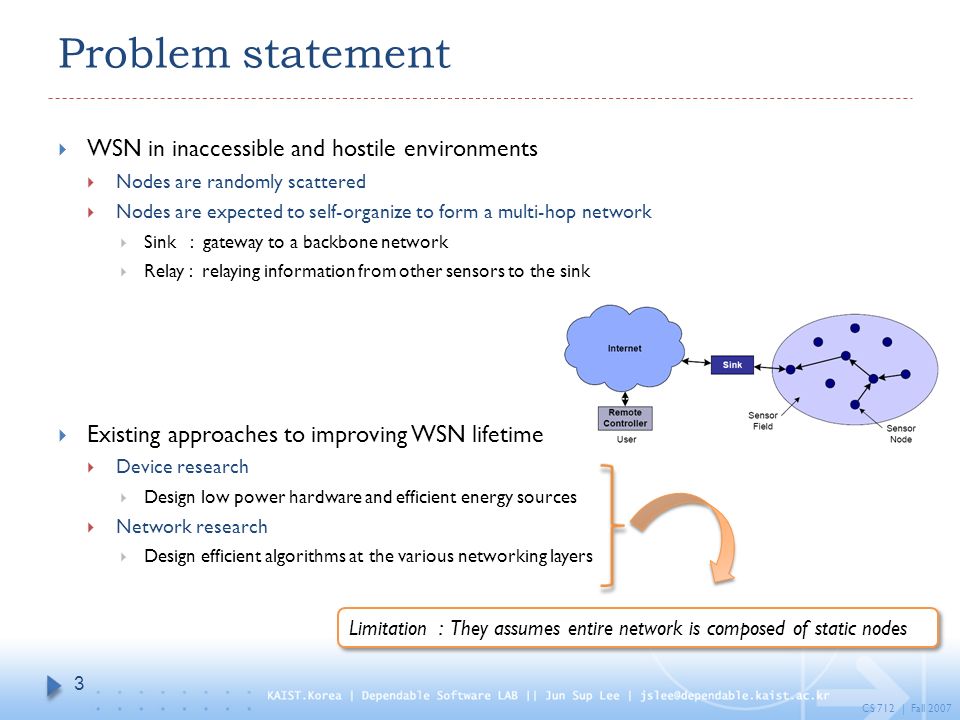 Problem statement

WSN in inaccessible and hostile environments

Nodes are randomly scattered

Nodes are expected to self-organize to form a multi-hop network

Sink : gateway to a backbone network

Relay : relaying information from other sensors to the sink

Internet

Sink

Remote Controller

User

Sensor Field

Sensor Node

Existing approaches to improving WSN lifetime

Device research

Design low power hardware and efficient energy sources

Network research

Design efficient algorithms at the various networking layers

Limitation : They assumes entire network is composed of static nodes

3

KAIST.Korea | Dependable Software LAB || Jun Sup Lee | jslee@dependable.kaist.ac.kr

CS 712 | Fall 2007